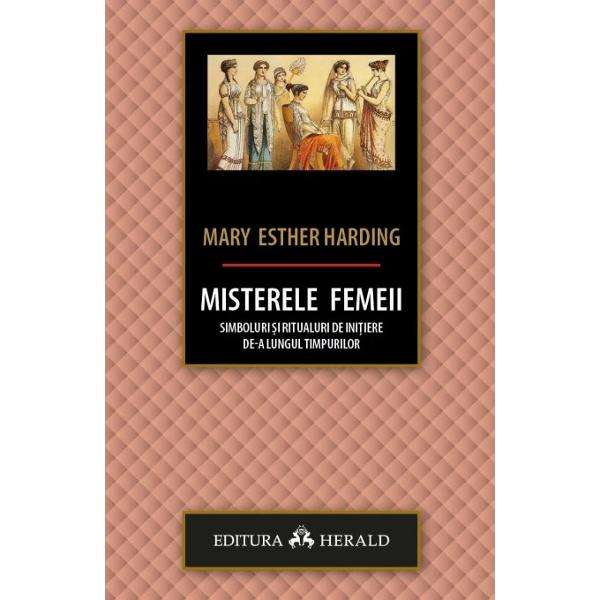 MARY ESTHER HARDING

MISTERELE FEMEII

SIMBOLURI ȘI RITUALURI DE INIȚIERE
DE-A LUNGUL TIMPURILOR

EDITURA HERALD